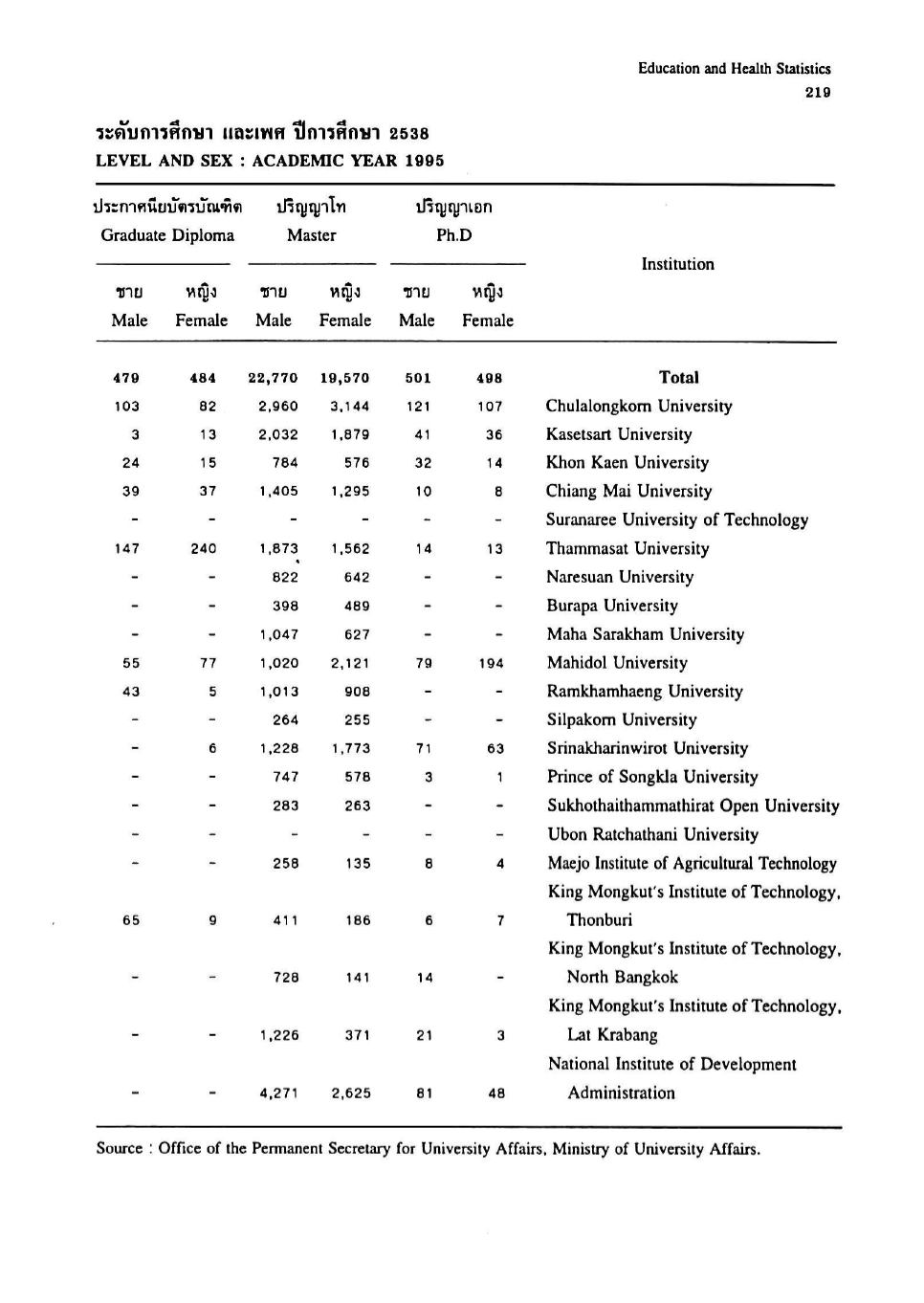 Education and Health Statistics
219

ระดับการศึกษา และเพศ ปีการศึกษา 2538
LEVEL AND SEX : ACADEMIC YEAR 1995

| ประกาศนียบัตรบัณฑิต Graduate Diploma ชาย Male | ประกาศนียบัตรบัณฑิต Graduate Diploma หญิง Female | ปริญญาโท Master ชาย Male | ปริญญาโท Master หญิง Female | ปริญญาเอก Ph.D ชาย Male | ปริญญาเอก Ph.D หญิง Female | Institution |
|---|---|---|---|---|---|---|
| 479 | 484 | 22,770 | 19,570 | 501 | 498 | Total |
| 103 | 82 | 2,960 | 3,144 | 121 | 107 | Chulalongkorn University |
| 3 | 13 | 2,032 | 1,879 | 41 | 36 | Kasetsart University |
| 24 | 15 | 784 | 576 | 32 | 14 | Khon Kaen University |
| 39 | 37 | 1,405 | 1,295 | 10 | 8 | Chiang Mai University |
| - | - | - | - | - | - | Suranaree University of Technology |
| 147 | 240 | 1,873 | 1,562 | 14 | 13 | Thammasat University |
| - | - | 822 | 642 | - | - | Naresuan University |
| - | - | 398 | 489 | - | - | Burapa University |
| - | - | 1,047 | 627 | - | - | Maha Sarakham University |
| 55 | 77 | 1,020 | 2,121 | 79 | 194 | Mahidol University |
| 43 | 5 | 1,013 | 908 | - | - | Ramkhamhaeng University |
| - | - | 264 | 255 | - | - | Silpakorn University |
| - | 6 | 1,228 | 1,773 | 71 | 63 | Srinakharinwirot University |
| - | - | 747 | 578 | 3 | 1 | Prince of Songkla University |
| - | - | 283 | 263 | - | - | Sukhothaithammathirat Open University |
| - | - | - | - | - | - | Ubon Ratchathani University |
| - | - | 258 | 135 | 8 | 4 | Maejo Institute of Agricultural Technology |
| 65 | 9 | 411 | 186 | 6 | 7 | King Mongkut's Institute of Technology, Thonburi |
| - | - | 728 | 141 | 14 | - | King Mongkut's Institute of Technology, North Bangkok |
| - | - | 1,226 | 371 | 21 | 3 | King Mongkut's Institute of Technology, Lat Krabang |
| - | - | 4,271 | 2,625 | 81 | 48 | National Institute of Development Administration |

Source : Office of the Permanent Secretary for University Affairs, Ministry of University Affairs.